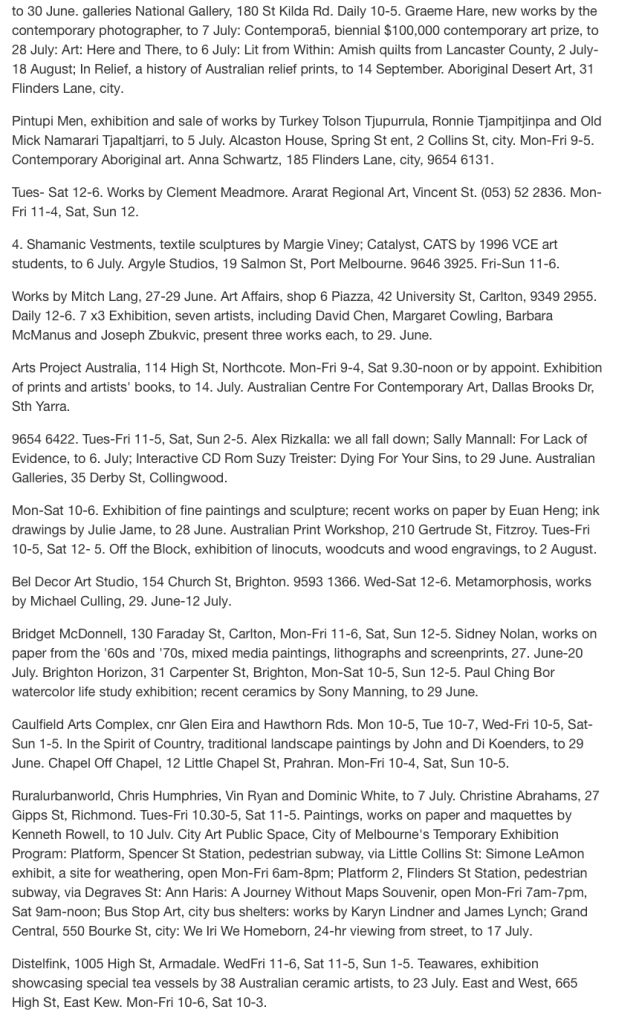 to 30 June. galleries National Gallery, 180 St Kilda Rd. Daily 10-5. Graeme Hare, new works by the contemporary photographer, to 7 July: Contempora5, biennial $100,000 contemporary art prize, to 28 July: Art: Here and There, to 6 July: Lit from Within: Amish quilts from Lancaster County, 2 July-18 August; In Relief, a history of Australian relief prints, to 14 September. Aboriginal Desert Art, 31 Flinders Lane, city.

Pintupi Men, exhibition and sale of works by Turkey Tolson Tjupurrula, Ronnie Tjampitjinpa and Old Mick Namarari Tjapaltjarri, to 5 July. Alcaston House, Spring St ent, 2 Collins St, city. Mon-Fri 9-5. Contemporary Aboriginal art. Anna Schwartz, 185 Flinders Lane, city, 9654 6131.

Tues- Sat 12-6. Works by Clement Meadmore. Ararat Regional Art, Vincent St. (053) 52 2836. Mon-Fri 11-4, Sat, Sun 12.

4. Shamanic Vestments, textile sculptures by Margie Viney; Catalyst, CATS by 1996 VCE art students, to 6 July. Argyle Studios, 19 Salmon St, Port Melbourne. 9646 3925. Fri-Sun 11-6.

Works by Mitch Lang, 27-29 June. Art Affairs, shop 6 Piazza, 42 University St, Carlton, 9349 2955. Daily 12-6. 7 x3 Exhibition, seven artists, including David Chen, Margaret Cowling, Barbara McManus and Joseph Zbukvic, present three works each, to 29. June.

Arts Project Australia, 114 High St, Northcote. Mon-Fri 9-4, Sat 9.30-noon or by appoint. Exhibition of prints and artists' books, to 14. July. Australian Centre For Contemporary Art, Dallas Brooks Dr, Sth Yarra.

9654 6422. Tues-Fri 11-5, Sat, Sun 2-5. Alex Rizkalla: we all fall down; Sally Mannall: For Lack of Evidence, to 6. July; Interactive CD Rom Suzy Treister: Dying For Your Sins, to 29 June. Australian Galleries, 35 Derby St, Collingwood.

Mon-Sat 10-6. Exhibition of fine paintings and sculpture; recent works on paper by Euan Heng; ink drawings by Julie Jame, to 28 June. Australian Print Workshop, 210 Gertrude St, Fitzroy. Tues-Fri 10-5, Sat 12- 5. Off the Block, exhibition of linocuts, woodcuts and wood engravings, to 2 August.

Bel Decor Art Studio, 154 Church St, Brighton. 9593 1366. Wed-Sat 12-6. Metamorphosis, works by Michael Culling, 29. June-12 July.

Bridget McDonnell, 130 Faraday St, Carlton, Mon-Fri 11-6, Sat, Sun 12-5. Sidney Nolan, works on paper from the '60s and '70s, mixed media paintings, lithographs and screenprints, 27. June-20 July. Brighton Horizon, 31 Carpenter St, Brighton, Mon-Sat 10-5, Sun 12-5. Paul Ching Bor watercolor life study exhibition; recent ceramics by Sony Manning, to 29 June.

Caulfield Arts Complex, cnr Glen Eira and Hawthorn Rds. Mon 10-5, Tue 10-7, Wed-Fri 10-5, Sat-Sun 1-5. In the Spirit of Country, traditional landscape paintings by John and Di Koenders, to 29 June. Chapel Off Chapel, 12 Little Chapel St, Prahran. Mon-Fri 10-4, Sat, Sun 10-5.

Ruralurbanworld, Chris Humphries, Vin Ryan and Dominic White, to 7 July. Christine Abrahams, 27 Gipps St, Richmond. Tues-Fri 10.30-5, Sat 11-5. Paintings, works on paper and maquettes by Kenneth Rowell, to 10 Julv. City Art Public Space, City of Melbourne's Temporary Exhibition Program: Platform, Spencer St Station, pedestrian subway, via Little Collins St: Simone LeAmon exhibit, a site for weathering, open Mon-Fri 6am-8pm; Platform 2, Flinders St Station, pedestrian subway, via Degraves St: Ann Haris: A Journey Without Maps Souvenir, open Mon-Fri 7am-7pm, Sat 9am-noon; Bus Stop Art, city bus shelters: works by Karyn Lindner and James Lynch; Grand Central, 550 Bourke St, city: We Iri We Homeborn, 24-hr viewing from street, to 17 July.

Distelfink, 1005 High St, Armadale. WedFri 11-6, Sat 11-5, Sun 1-5. Teawares, exhibition showcasing special tea vessels by 38 Australian ceramic artists, to 23 July. East and West, 665 High St, East Kew. Mon-Fri 10-6, Sat 10-3.